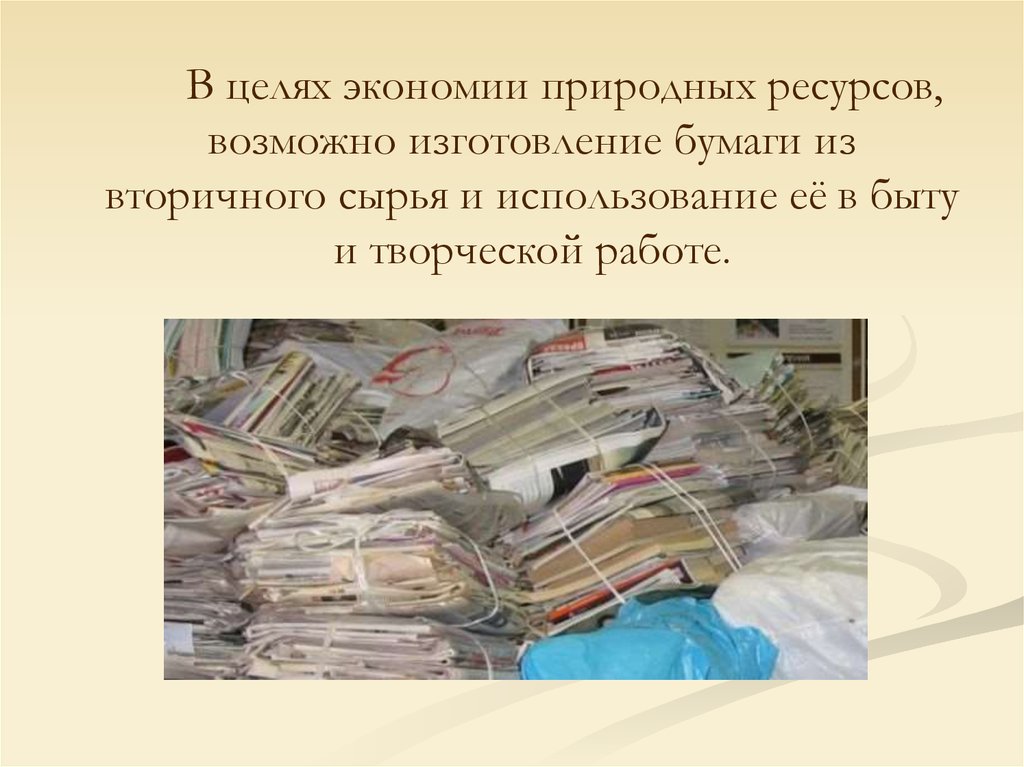 В целях экономии природных ресурсов, возможно изготовление бумаги из вторичного сырья и использование её в быту и творческой работе.